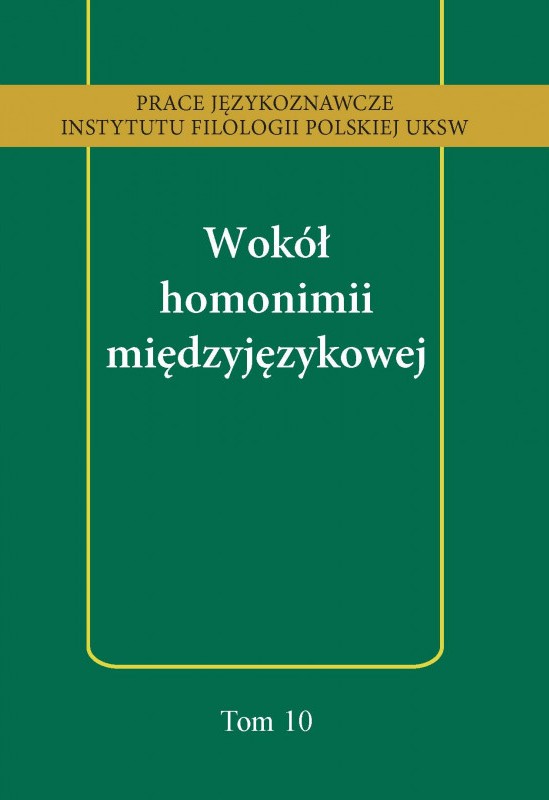 PRACE JĘZYKOZNAWCZE
INSTYTUTU FILOLOGII POLSKIEJ UKSW

Wokół
homonimii
międzyjęzykowej

Tom 10